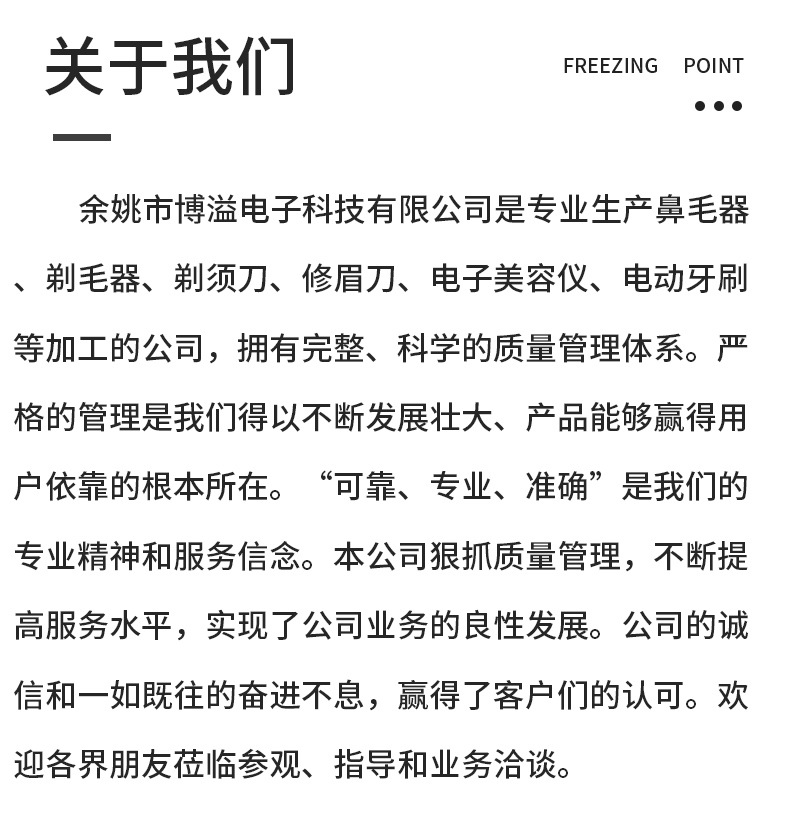 关于我们

FREEZING POINT

余姚市博溢电子科技有限公司是专业生产鼻毛器、剃毛器、剃须刀、修眉刀、电子美容仪、电动牙刷等加工的公司，拥有完整、科学的质量管理体系。严格的管理是我们得以不断发展壮大、产品能够赢得用户依靠的根本所在。“可靠、专业、准确”是我们的专业精神和服务信念。本公司狠抓质量管理，不断提高服务水平，实现了公司业务的良性发展。公司的诚信和一如既往的奋进不息，赢得了客户们的认可。欢迎各界朋友莅临参观、指导和业务洽谈。